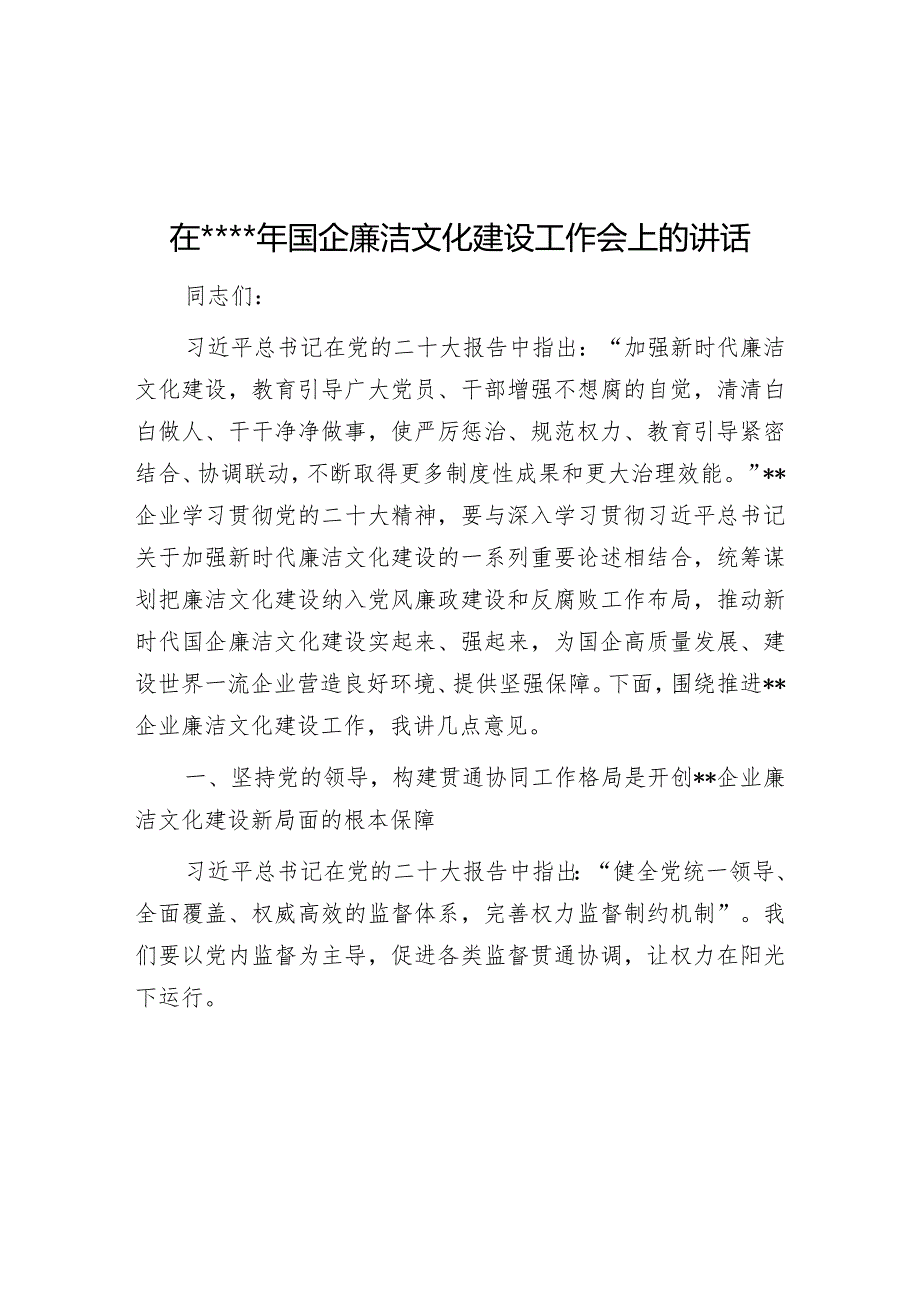 在****年国企廉洁文化建设工作会上的讲话

同志们：

习近平总书记在党的二十大报告中指出：“加强新时代廉洁文化建设，教育引导广大党员、干部增强不想腐的自觉，清清白白做人、干干净净做事，使严厉惩治、规范权力、教育引导紧密结合、协调联动，不断取得更多制度性成果和更大治理效能。”**企业学习贯彻党的二十大精神，要与深入学习贯彻习近平总书记关于加强新时代廉洁文化建设的一系列重要论述相结合，统筹谋划把廉洁文化建设纳入党风廉政建设和反腐败工作布局，推动新时代国企廉洁文化建设实起来、强起来，为国企高质量发展、建设世界一流企业营造良好环境、提供坚强保障。下面，围绕推进**企业廉洁文化建设工作，我讲几点意见。

一、坚持党的领导，构建贯通协同工作格局是开创**企业廉洁文化建设新局面的根本保障

习近平总书记在党的二十大报告中指出：“健全党统一领导、全面覆盖、权威高效的监督体系，完善权力监督制约机制”。我们要以党内监督为主导，促进各类监督贯通协调，让权力在阳光下运行。